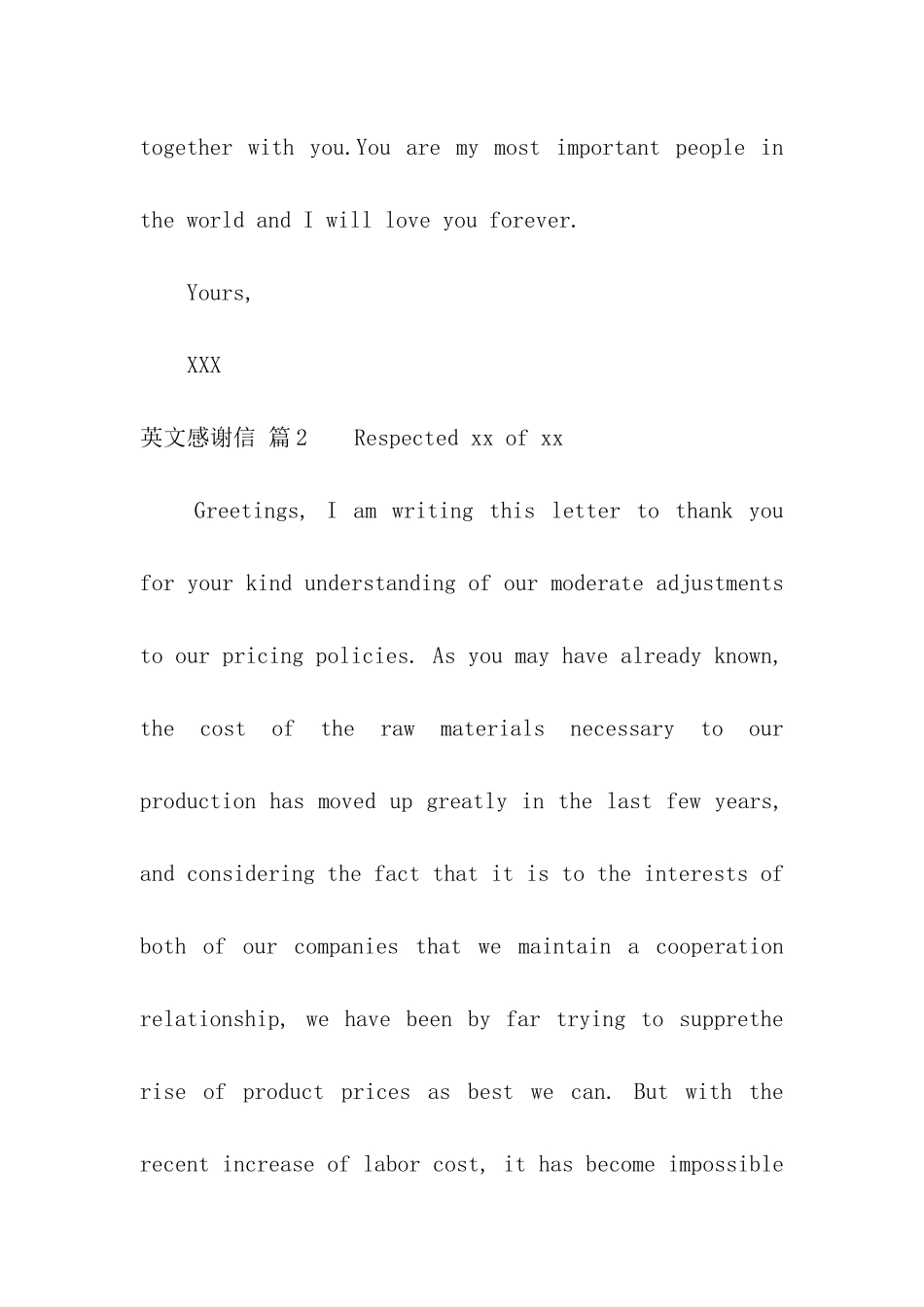 together with you.You are my most important people in the world and I will love you forever.

Yours,

XXX

英文感谢信 篇2　Respected xx of xx

Greetings, I am writing this letter to thank you for your kind understanding of our moderate adjustments to our pricing policies. As you may have already known, the cost of the raw materials necessary to our production has moved up greatly in the last few years, and considering the fact that it is to the interests of both of our companies that we maintain a cooperation relationship, we have been by far trying to supprethe rise of product prices as best we can. But with the recent increase of labor cost, it has become impossible